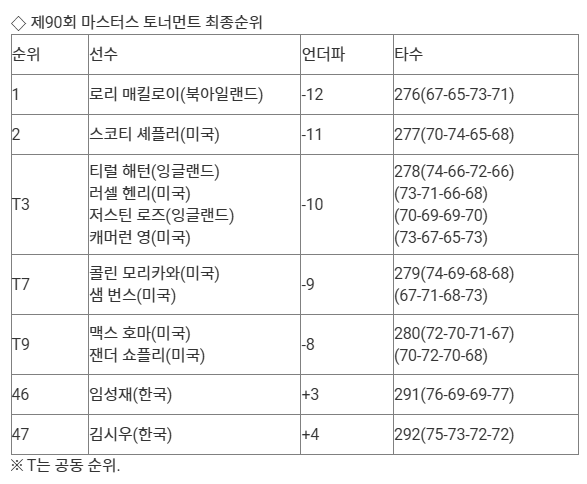 ◇ 제90회 마스터스 토너먼트 최종순위

| 순위 | 선수 | 언더파 | 타수 |
|---|---|---|---|
| 1 | 로리 매킬로이(북아일랜드) | -12 | 276(67-65-73-71) |
| 2 | 스코티 셰플러(미국) | -11 | 277(70-74-65-68) |
| T3 | 티럴 해턴(잉글랜드) 러셀 헨리(미국) 저스틴 로즈(잉글랜드) 캐머런 영(미국) | -10 | 278(74-66-72-66) (73-71-66-68) (70-69-69-70) (73-67-65-73) |
| T7 | 콜린 모리카와(미국) 샘 번스(미국) | -9 | 279(74-69-68-68) (67-71-68-73) |
| T9 | 맥스 호마(미국) 잰더 쇼플리(미국) | -8 | 280(72-70-71-67) (70-72-70-68) |
| 46 | 임성재(한국) | +3 | 291(76-69-69-77) |
| 47 | 김시우(한국) | +4 | 292(75-73-72-72) |

※ T는 공동 순위.